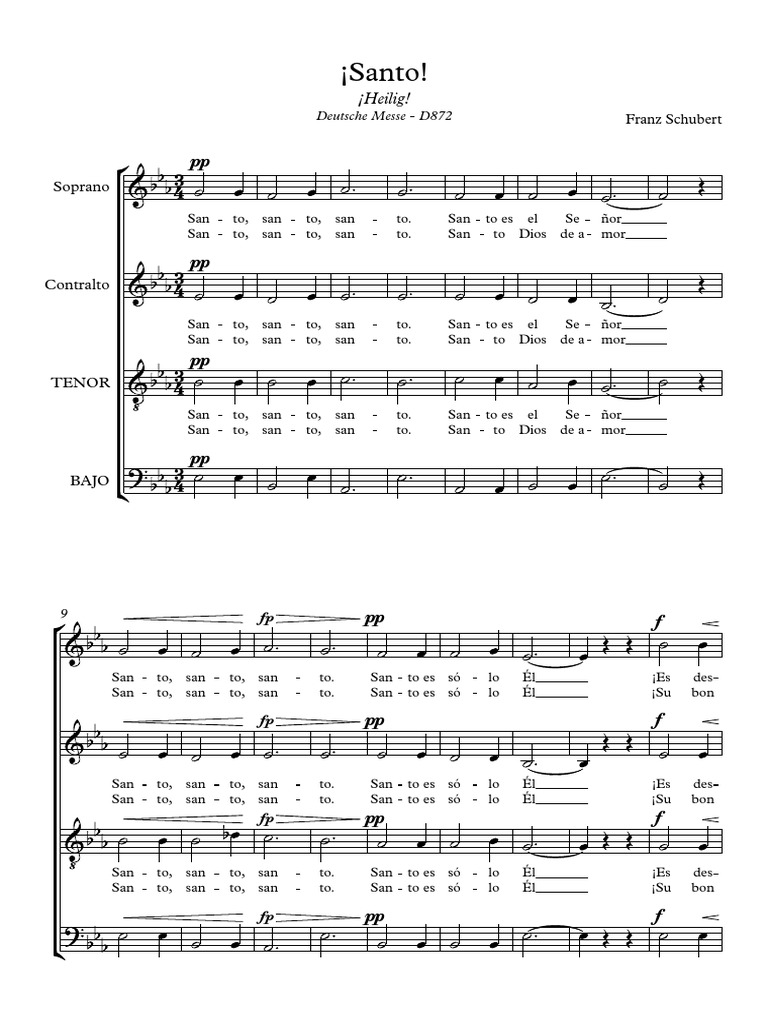 ¡Santo!

¡Heilig!

Deutsche Messe - D872

Franz Schubert

Soprano

pp

San - to, san - to, san - to. San - to es el Se - ñor
San - to, san - to, san - to. San - to Dios de a - mor

Contralto

pp

San - to, san - to, san - to. San - to es el Se - ñor
San - to, san - to, san - to. San - to Dios de a - mor

TENOR

pp

San - to, san - to, san - to. San - to es el Se - ñor
San - to, san - to, san - to. San - to Dios de a - mor

BAJO

pp

9

fp pp f

San - to, san - to, san - to. San - to es só - lo Él ¡Es des-
San - to, san - to, san - to. San - to es só - lo Él ¡Su bon

fp pp f

San - to, san - to, san - to. San - to es só - lo Él ¡Es des-
San - to, san - to, san - to. San - to es só - lo Él ¡Su bon

fp pp f

San - to, san - to, san - to. San - to es só - lo Él ¡Es des-
San - to, san - to, san - to. San - to es só - lo Él ¡Su bon

fp pp f